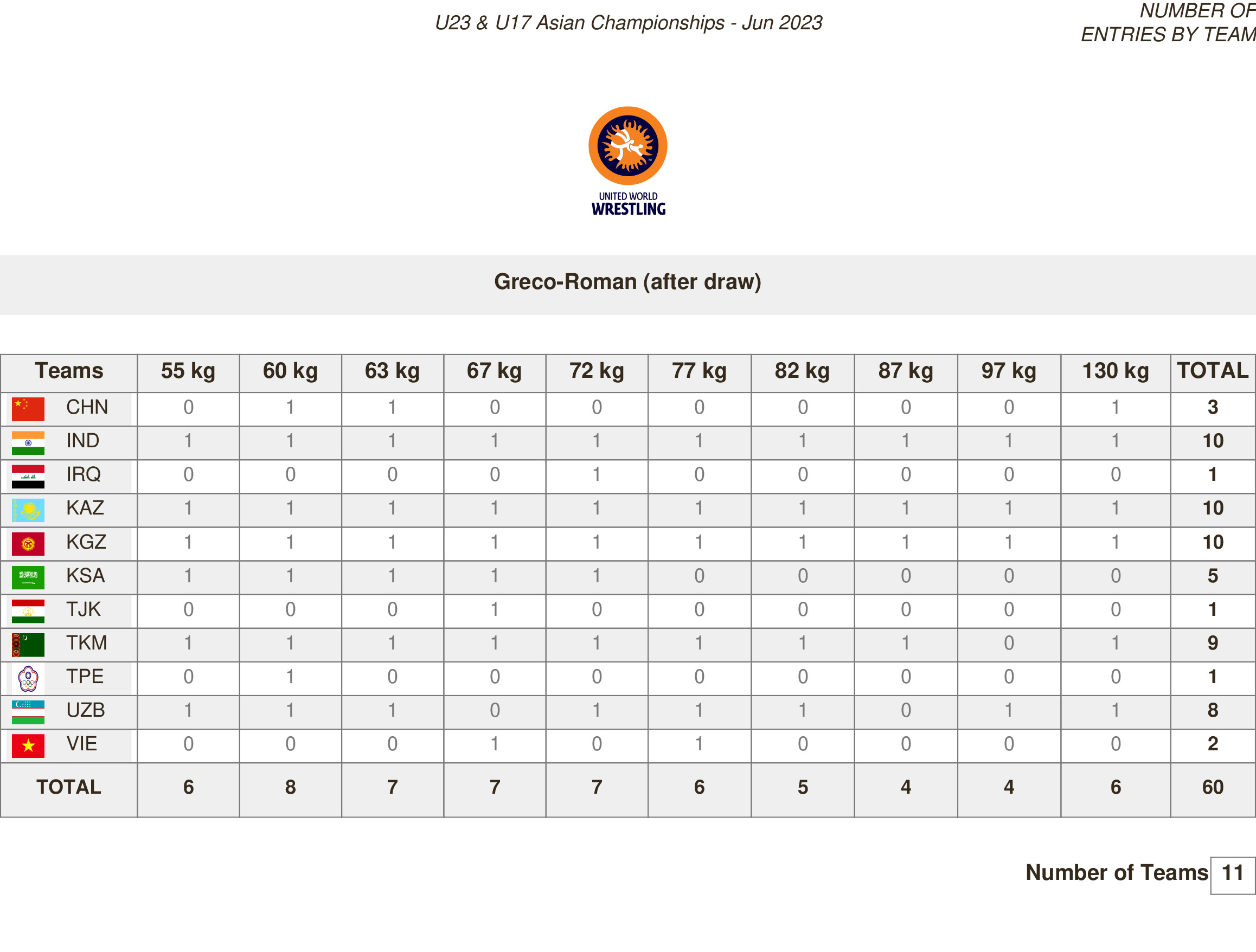 U23 & U17 Asian Championships - Jun 2023

NUMBER OF ENTRIES BY TEAM

UNITED WORLD WRESTLING

Greco-Roman (after draw)

| Teams | 55 kg | 60 kg | 63 kg | 67 kg | 72 kg | 77 kg | 82 kg | 87 kg | 97 kg | 130 kg | TOTAL |
|---|---|---|---|---|---|---|---|---|---|---|---|
| CHN | 0 | 1 | 1 | 0 | 0 | 0 | 0 | 0 | 0 | 1 | 3 |
| IND | 1 | 1 | 1 | 1 | 1 | 1 | 1 | 1 | 1 | 1 | 10 |
| IRQ | 0 | 0 | 0 | 0 | 1 | 0 | 0 | 0 | 0 | 0 | 1 |
| KAZ | 1 | 1 | 1 | 1 | 1 | 1 | 1 | 1 | 1 | 1 | 10 |
| KGZ | 1 | 1 | 1 | 1 | 1 | 1 | 1 | 1 | 1 | 1 | 10 |
| KSA | 1 | 1 | 1 | 1 | 1 | 0 | 0 | 0 | 0 | 0 | 5 |
| TJK | 0 | 0 | 0 | 1 | 0 | 0 | 0 | 0 | 0 | 0 | 1 |
| TKM | 1 | 1 | 1 | 1 | 1 | 1 | 1 | 1 | 0 | 1 | 9 |
| TPE | 0 | 1 | 0 | 0 | 0 | 0 | 0 | 0 | 0 | 0 | 1 |
| UZB | 1 | 1 | 1 | 0 | 1 | 1 | 1 | 0 | 1 | 1 | 8 |
| VIE | 0 | 0 | 0 | 1 | 0 | 1 | 0 | 0 | 0 | 0 | 2 |
| TOTAL | 6 | 8 | 7 | 7 | 7 | 6 | 5 | 4 | 4 | 6 | 60 |

Number of Teams 11